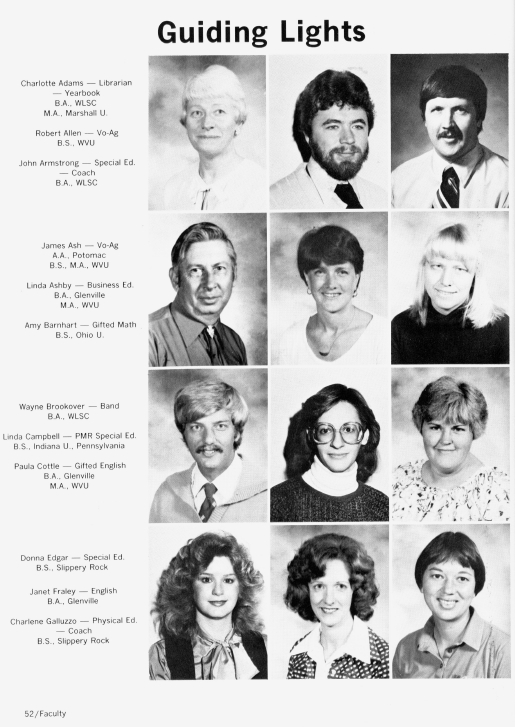 Guiding Lights

Charlotte Adams — Librarian — Yearbook
B.A., WLSC
M.A., Marshall U.

Robert Allen — Vo-Ag
B.S., WVU

John Armstrong — Special Ed. — Coach
B.A., WLSC

James Ash — Vo-Ag
A.A., Potomac
B.S., M.A., WVU

Linda Ashby — Business Ed.
B.A., Glenville
M.A., WVU

Amy Barnhart — Gifted Math
B.S., Ohio U.

Wayne Brookover — Band
B.A., WLSC

Linda Campbell — PMR Special Ed.
B.S., Indiana U., Pennsylvania

Paula Cottle — Gifted English
B.A., Glenville
M.A., WVU

Donna Edgar — Special Ed.
B.S., Slippery Rock

Janet Fraley — English
B.A., Glenville

Charlene Galluzzo — Physical Ed. — Coach
B.S., Slippery Rock

52/Faculty